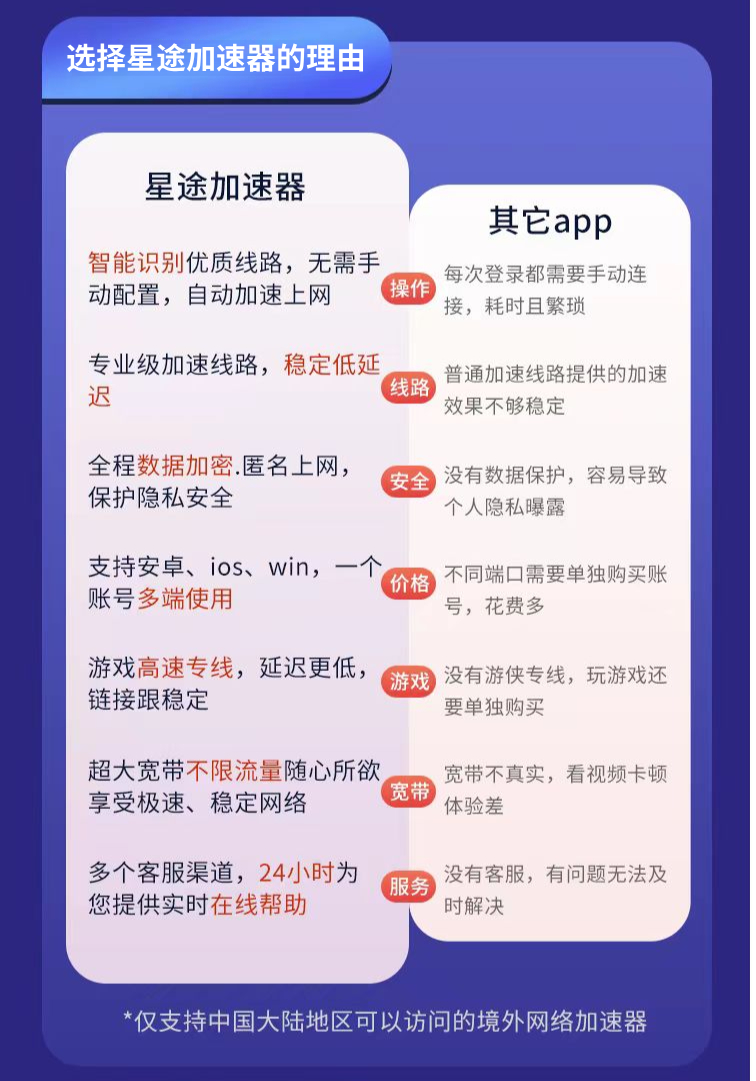 选择星途加速器的理由

星途加速器

智能识别优质线路，无需手动配置，自动加速上网

专业级加速线路，稳定低延迟

全程数据加密.匿名上网，保护隐私安全

支持安卓、ios、win，一个账号多端使用

游戏高速专线，延迟更低，链接跟稳定

超大宽带不限流量随心所欲享受极速、稳定网络

多个客服渠道，24小时为您提供实时在线帮助

操作
线路
安全
价格
游戏
宽带
服务

其它app

每次登录都需要手动连接，耗时且繁琐

普通加速线路提供的加速效果不够稳定

没有数据保护，容易导致个人隐私曝露

不同端口需要单独购买账号，花费多

没有游侠专线，玩游戏还要单独购买

宽带不真实，看视频卡顿体验差

没有客服，有问题无法及时解决

*仅支持中国大陆地区可以访问的境外网络加速器